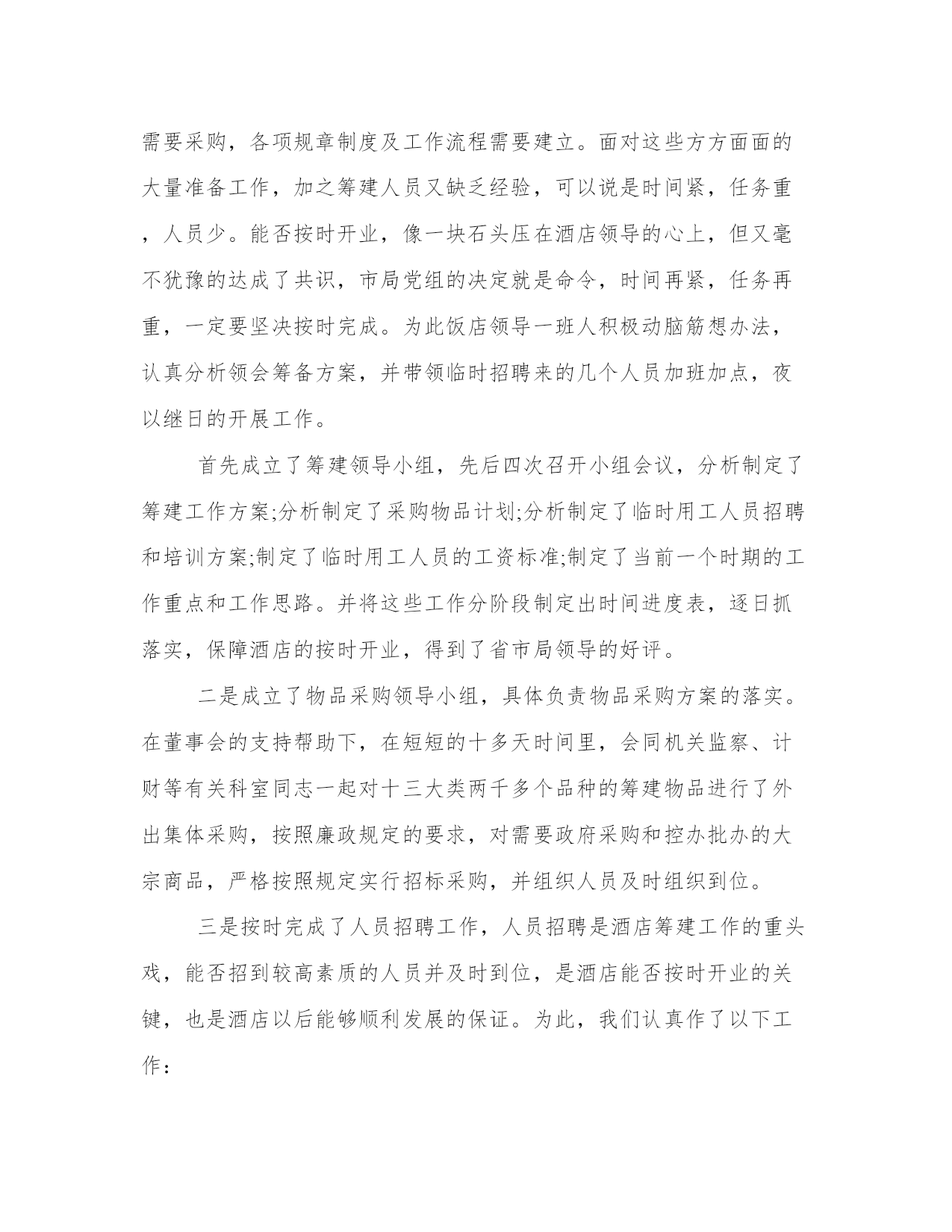 需要采购，各项规章制度及工作流程需要建立。面对这些方方面面的大量准备工作，加之筹建人员又缺乏经验，可以说是时间紧，任务重，人员少。能否按时开业，像一块石头压在酒店领导的心上，但又毫不犹豫的达成了共识，市局党组的决定就是命令，时间再紧，任务再重，一定要坚决按时完成。为此饭店领导一班人积极动脑筋想办法，认真分析领会筹备方案，并带领临时招聘来的几个人员加班加点，夜以继日的开展工作。

首先成立了筹建领导小组，先后四次召开小组会议，分析制定了筹建工作方案;分析制定了采购物品计划;分析制定了临时用工人员招聘和培训方案;制定了临时用工人员的工资标准;制定了当前一个时期的工作重点和工作思路。并将这些工作分阶段制定出时间进度表，逐日抓落实，保障酒店的按时开业，得到了省市局领导的好评。

二是成立了物品采购领导小组，具体负责物品采购方案的落实。在董事会的支持帮助下，在短短的十多天时间里，会同机关监察、计财等有关科室同志一起对十三大类两千多个品种的筹建物品进行了外出集体采购，按照廉政规定的要求，对需要政府采购和控办批办的大宗商品，严格按照规定实行招标采购，并组织人员及时组织到位。

三是按时完成了人员招聘工作，人员招聘是酒店筹建工作的重头戏，能否招到较高素质的人员并及时到位，是酒店能否按时开业的关键，也是酒店以后能够顺利发展的保证。为此，我们认真作了以下工作：